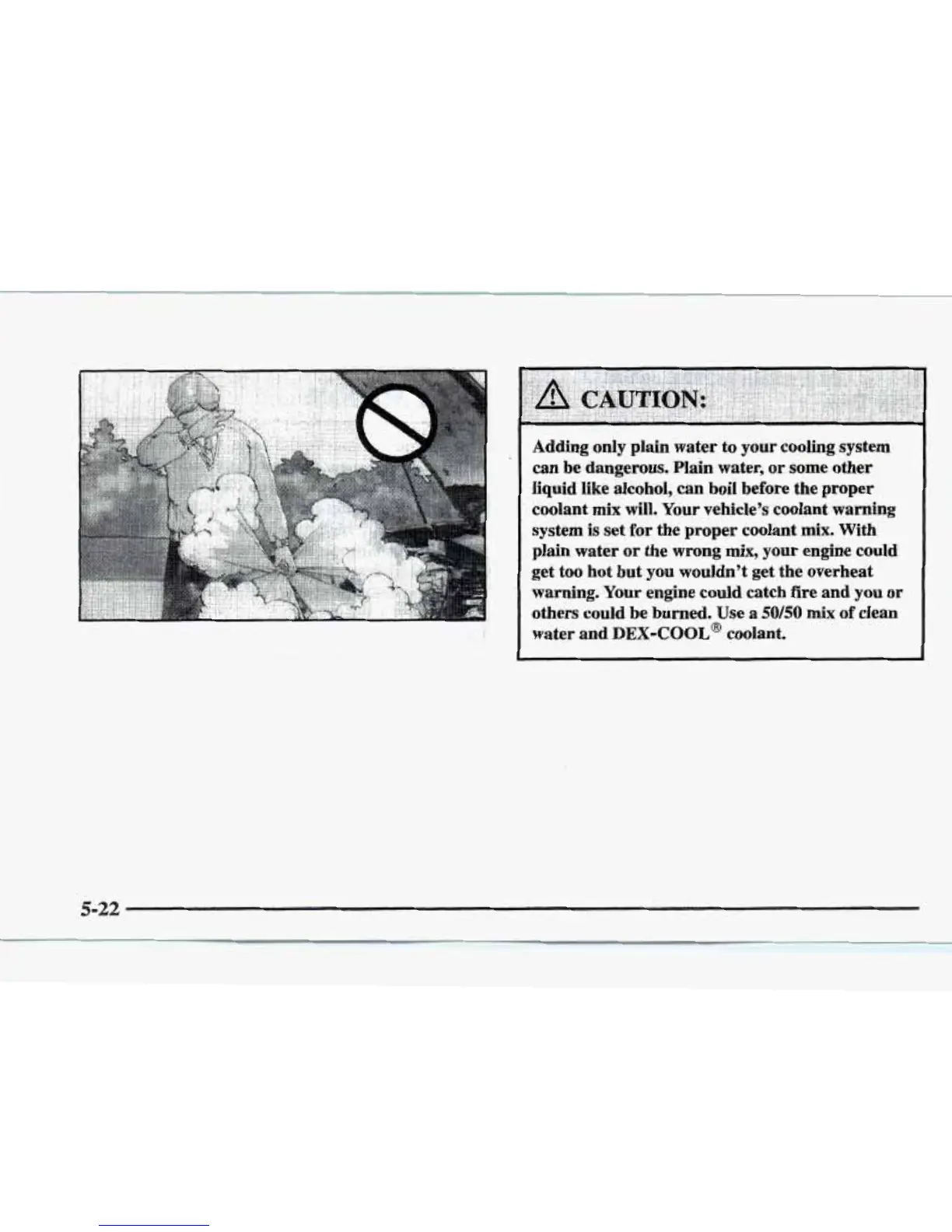 CAUTION:

Adding only plain water to your cooling system can be dangerous. Plain water, or some other liquid like alcohol, can boil before the proper coolant mix will. Your vehicle's coolant warning system is set for the proper coolant mix. With plain water or the wrong mix, your engine could get too hot but you wouldn't get the overheat warning. Your engine could catch fire and you or others could be burned. Use a 50/50 mix of clean water and DEX-COOL® coolant.

5-22